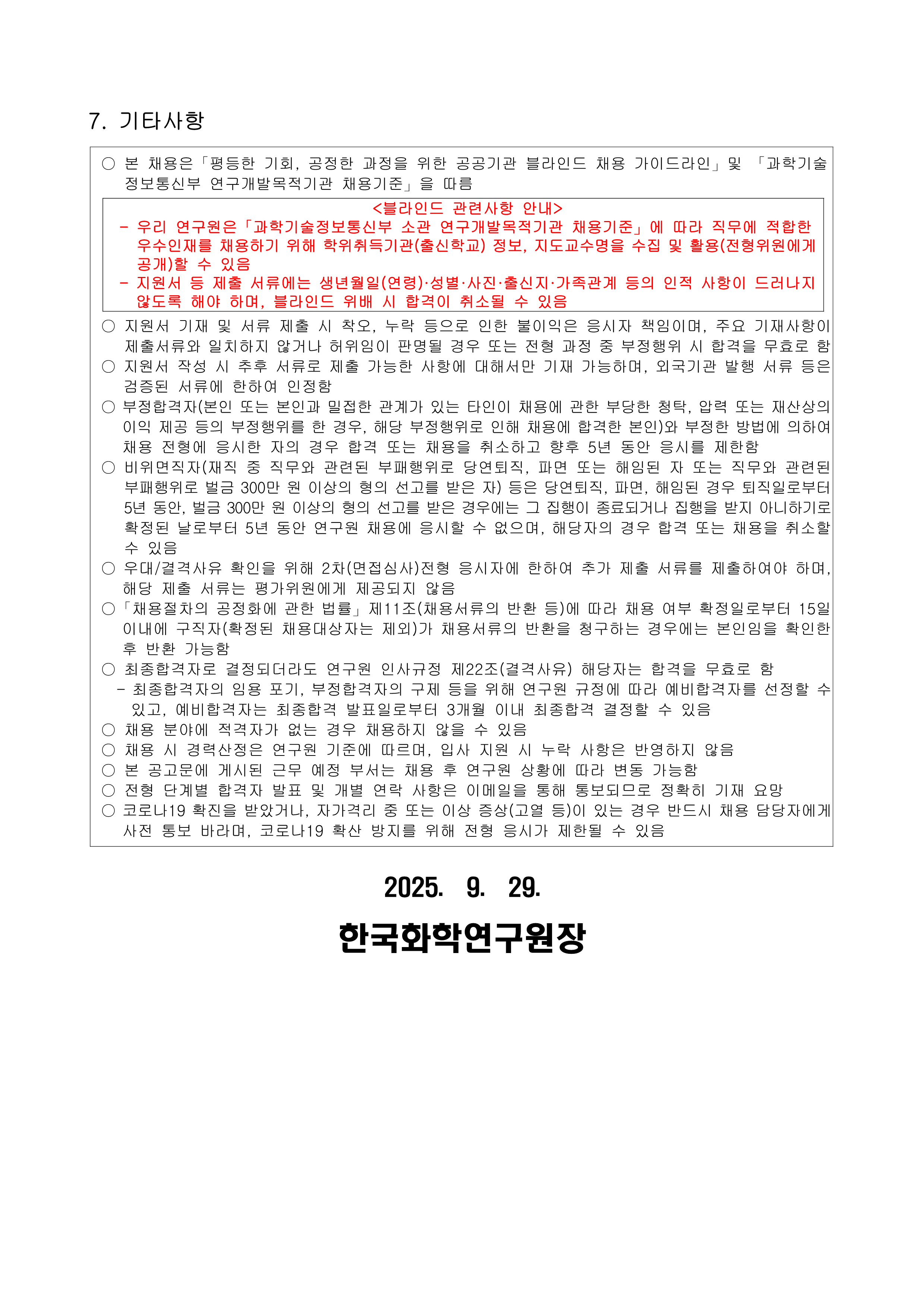 7. 기타사항

○ 본 채용은「평등한 기회, 공정한 과정을 위한 공공기관 블라인드 채용 가이드라인」및 「과학기술정보통신부 연구개발목적기관 채용기준」을 따름

<블라인드 관련사항 안내>
- 우리 연구원은「과학기술정보통신부 소관 연구개발목적기관 채용기준」에 따라 직무에 적합한 우수인재를 채용하기 위해 학위취득기관(출신학교) 정보, 지도교수명을 수집 및 활용(전형위원에게 공개)할 수 있음
- 지원서 등 제출 서류에는 생년월일(연령)·성별·사진·출신지·가족관계 등의 인적 사항이 드러나지 않도록 해야 하며, 블라인드 위배 시 합격이 취소될 수 있음

○ 지원서 기재 및 서류 제출 시 착오, 누락 등으로 인한 불이익은 응시자 책임이며, 주요 기재사항이 제출서류와 일치하지 않거나 허위임이 판명될 경우 또는 전형 과정 중 부정행위 시 합격을 무효로 함
○ 지원서 작성 시 추후 서류로 제출 가능한 사항에 대해서만 기재 가능하며, 외국기관 발행 서류 등은 검증된 서류에 한하여 인정함
○ 부정합격자(본인 또는 본인과 밀접한 관계가 있는 타인이 채용에 관한 부당한 청탁, 압력 또는 재산상의 이익 제공 등의 부정행위를 한 경우, 해당 부정행위로 인해 채용에 합격한 본인)와 부정한 방법에 의하여 채용 전형에 응시한 자의 경우 합격 또는 채용을 취소하고 향후 5년 동안 응시를 제한함
○ 비위면직자(재직 중 직무와 관련된 부패행위로 당연퇴직, 파면 또는 해임된 자 또는 직무와 관련된 부패행위로 벌금 300만 원 이상의 형의 선고를 받은 자) 등은 당연퇴직, 파면, 해임된 경우 퇴직일로부터 5년 동안, 벌금 300만 원 이상의 형의 선고를 받은 경우에는 그 집행이 종료되거나 집행을 받지 아니하기로 확정된 날로부터 5년 동안 연구원 채용에 응시할 수 없으며, 해당자의 경우 합격 또는 채용을 취소할 수 있음
○ 우대/결격사유 확인을 위해 2차(면접심사)전형 응시자에 한하여 추가 제출 서류를 제출하여야 하며, 해당 제출 서류는 평가위원에게 제공되지 않음
○「채용절차의 공정화에 관한 법률」제11조(채용서류의 반환 등)에 따라 채용 여부 확정일로부터 15일 이내에 구직자(확정된 채용대상자는 제외)가 채용서류의 반환을 청구하는 경우에는 본인임을 확인한 후 반환 가능함
○ 최종합격자로 결정되더라도 연구원 인사규정 제22조(결격사유) 해당자는 합격을 무효로 함
- 최종합격자의 임용 포기, 부정합격자의 구제 등을 위해 연구원 규정에 따라 예비합격자를 선정할 수 있고, 예비합격자는 최종합격 발표일로부터 3개월 이내 최종합격 결정할 수 있음
○ 채용 분야에 적격자가 없는 경우 채용하지 않을 수 있음
○ 채용 시 경력산정은 연구원 기준에 따르며, 입사 지원 시 누락 사항은 반영하지 않음
○ 본 공고문에 게시된 근무 예정 부서는 채용 후 연구원 상황에 따라 변동 가능함
○ 전형 단계별 합격자 발표 및 개별 연락 사항은 이메일을 통해 통보되므로 정확히 기재 요망
○ 코로나19 확진을 받았거나, 자가격리 중 또는 이상 증상(고열 등)이 있는 경우 반드시 채용 담당자에게 사전 통보 바라며, 코로나19 확산 방지를 위해 전형 응시가 제한될 수 있음

2025. 9. 29.

한국화학연구원장